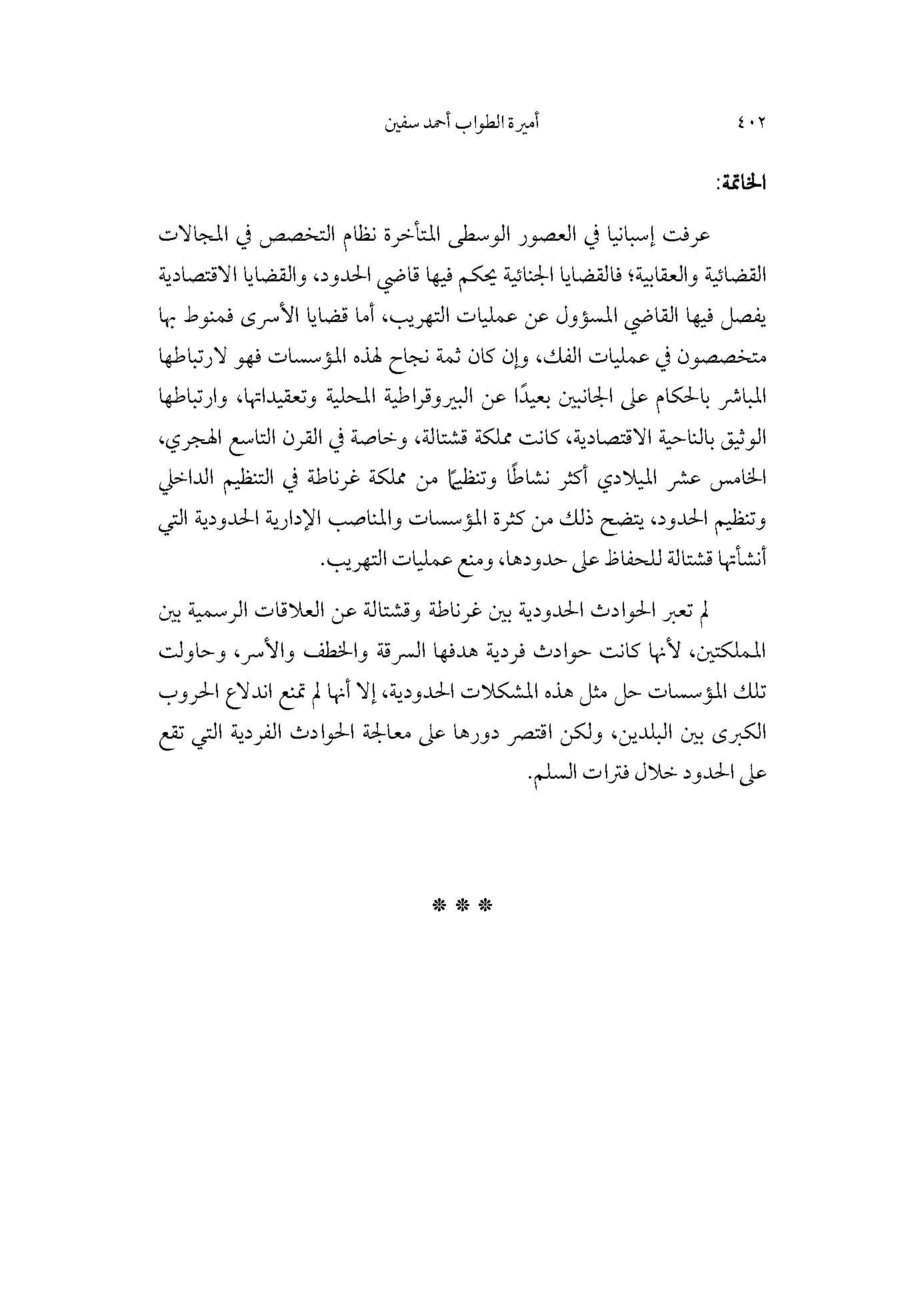 ٤٠٢ أميرة الطواب أحمد سفين

الخاتمة:

عرفت إسبانيا في العصور الوسطى المتأخرة نظام التخصص في المجالات القضائية والعقابية؛ فالقضايا الجنائية يحكم فيها قاضي الحدود، والقضايا الاقتصادية يفصل فيها القاضي المسؤول عن عمليات التهريب، أما قضايا الأسرى فمنوط بها متخصصون في عمليات الفك، وإن كان ثمة نجاح لهذه المؤسسات فهو لارتباطها المباشر بالحكام على الجانبين بعيدًا عن البيروقراطية المحلية وتعقيداتها، وارتباطها الوثيق بالناحية الاقتصادية، كانت مملكة قشتالة، وخاصة في القرن التاسع الهجري، الخامس عشر الميلادي أكثر نشاطًا وتنظيمًا من مملكة غرناطة في التنظيم الداخلي وتنظيم الحدود، يتضح ذلك من كثرة المؤسسات والمناصب الإدارية الحدودية التي أنشأتها قشتالة للحفاظ على حدودها، ومنع عمليات التهريب.

لم تعبر الحوادث الحدودية بين غرناطة وقشتالة عن العلاقات الرسمية بين المملكتين، لأنها كانت حوادث فردية هدفها السرقة والخطف والأسر، وحاولت تلك المؤسسات حل مثل هذه المشكلات الحدودية، إلا أنها لم تمنع اندلاع الحروب الكبرى بين البلدين، ولكن اقتصر دورها على معالجة الحوادث الفردية التي تقع على الحدود خلال فترات السلم.

* * *